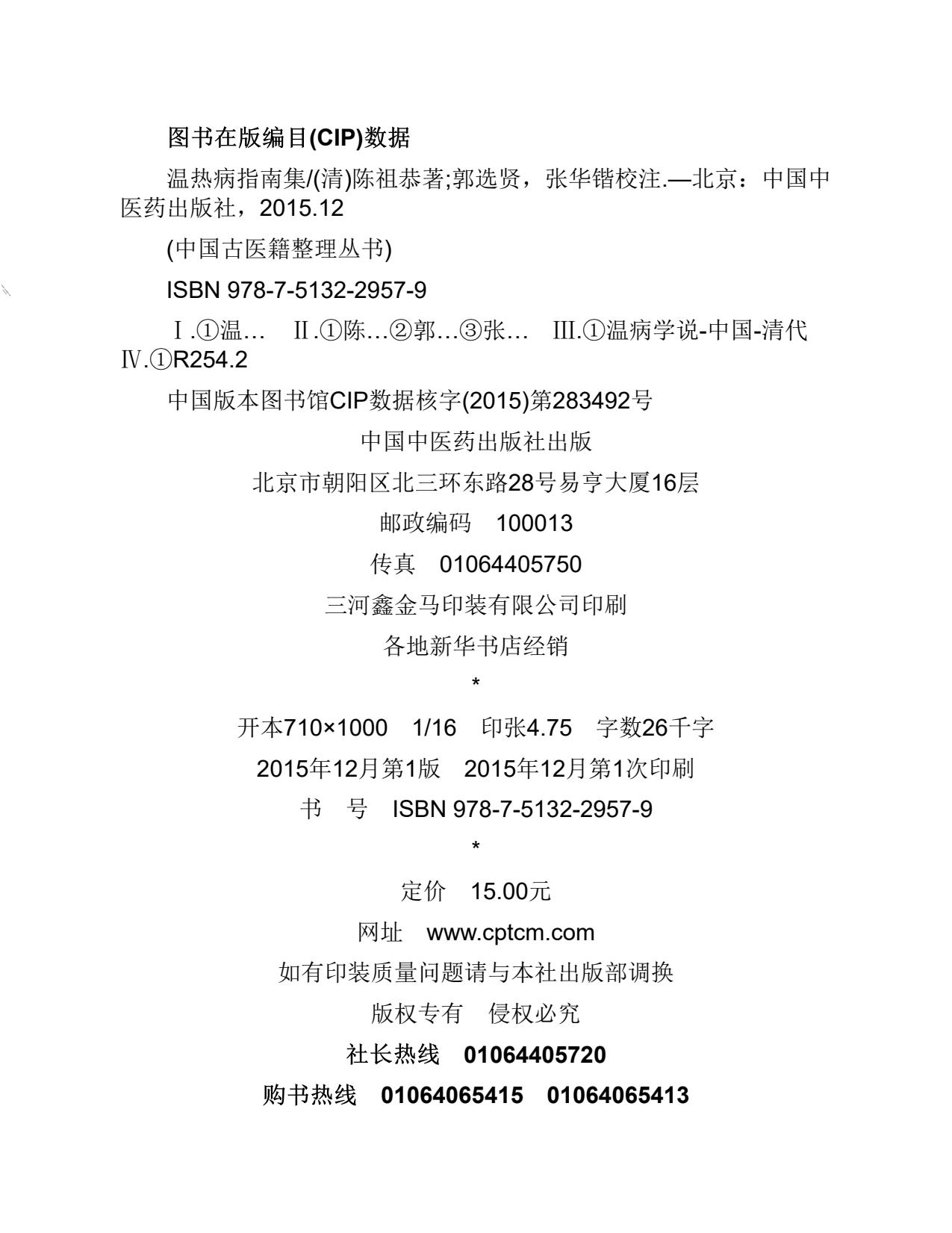 图书在版编目(CIP)数据

温热病指南集/(清)陈祖恭著;郭选贤，张华锴校注.—北京：中国中医药出版社，2015.12

(中国古医籍整理丛书)

ISBN 978-7-5132-2957-9

Ⅰ.①温…　Ⅱ.①陈…②郭…③张…　Ⅲ.①温病学说-中国-清代　Ⅳ.①R254.2

中国版本图书馆CIP数据核字(2015)第283492号

中国中医药出版社出版

北京市朝阳区北三环东路28号易亨大厦16层

邮政编码　100013

传真　01064405750

三河鑫金马印装有限公司印刷

各地新华书店经销

*

开本710×1000　1/16　印张4.75　字数26千字

2015年12月第1版　2015年12月第1次印刷

书　号　ISBN 978-7-5132-2957-9

*

定价　15.00元

网址　www.cptcm.com

如有印装质量问题请与本社出版部调换

版权专有　侵权必究

社长热线　01064405720

购书热线　01064065415　01064065413